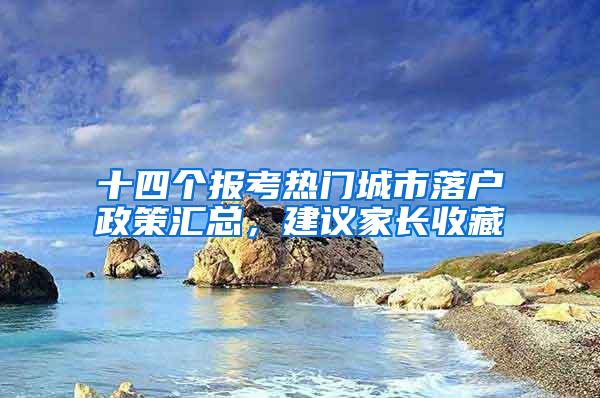 十四个报考热门城市落户政策汇总，建议家长收藏